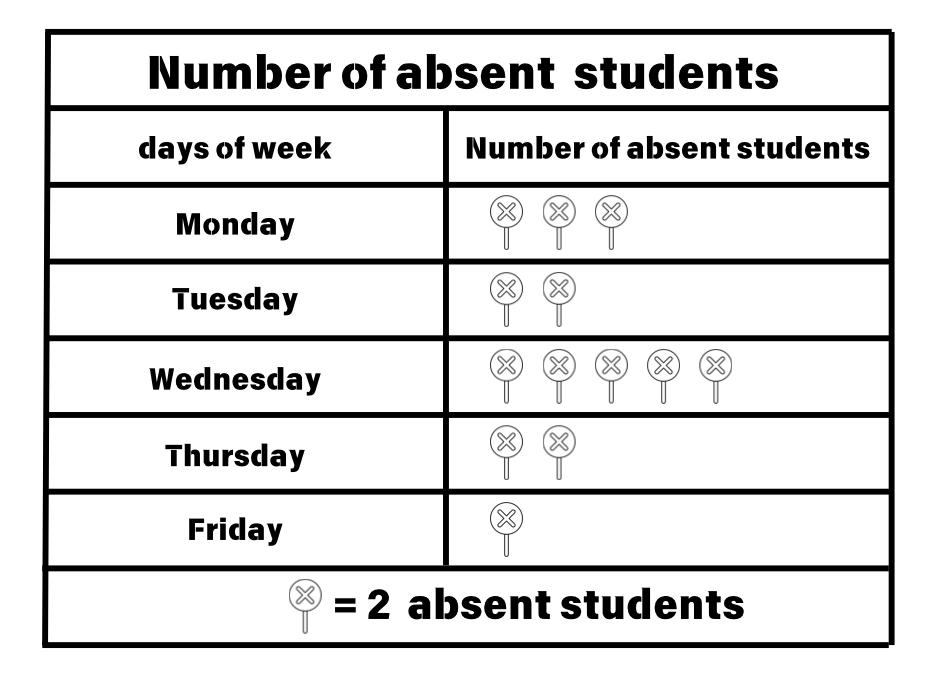 Number of absent students

| days of week | Number of absent students |
|---|---|
| Monday | |
| Tuesday | |
| Wednesday | |
| Thursday | |
| Friday | |

= 2 absent students